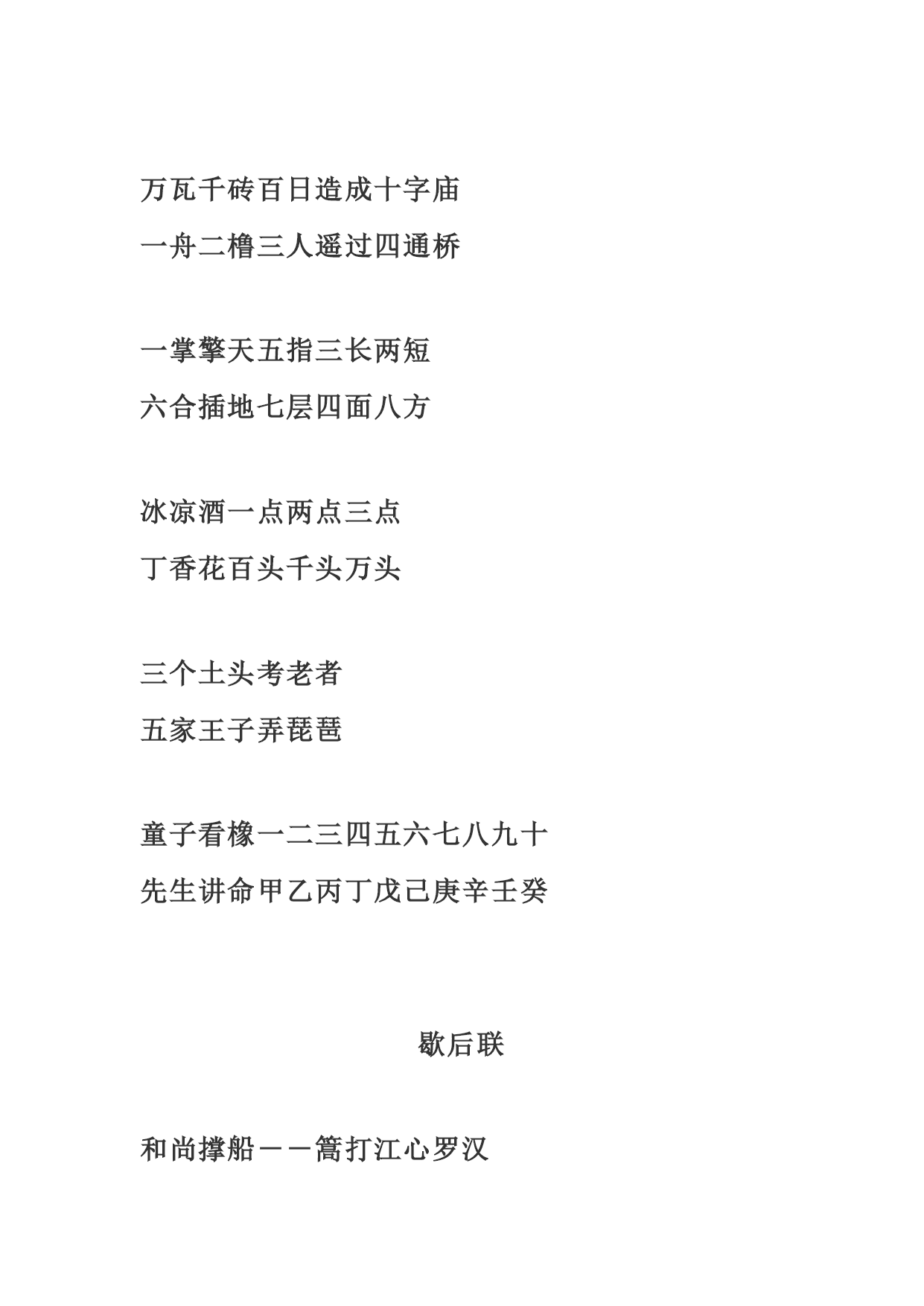 万瓦千砖百日造成十字庙

一舟二橹三人遥过四通桥

一掌擎天五指三长两短

六合插地七层四面八方

冰凉酒一点两点三点

丁香花百头千头万头

三个土头考老者

五家王子弄琵琶

童子看橡一二三四五六七八九十

先生讲命甲乙丙丁戊己庚辛壬癸

歇后联

和尚撑船——篙打江心罗汉